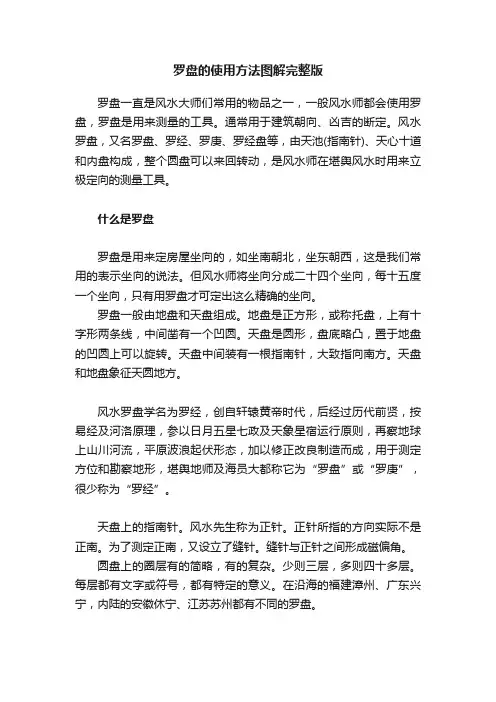 罗盘的使用方法图解完整版

罗盘一直是风水大师们常用的物品之一，一般风水师都会使用罗盘，罗盘是用来测量的工具。通常用于建筑朝向、凶吉的断定。风水罗盘，又名罗盘、罗经、罗庚、罗经盘等，由天池(指南针)、天心十道和内盘构成，整个圆盘可以来回转动，是风水师在堪舆风水时用来立极定向的测量工具。

什么是罗盘

罗盘是用来定房屋坐向的，如坐南朝北，坐东朝西，这是我们常用的表示坐向的说法。但风水师将坐向分成二十四个坐向，每十五度一个坐向，只有用罗盘才可定出这么精确的坐向。

罗盘一般由地盘和天盘组成。地盘是正方形，或称托盘，上有十字形两条线，中间凿有一个凹圆。天盘是圆形，盘底略凸，置于地盘的凹圆上可以旋转。天盘中间装有一根指南针，大致指向南方。天盘和地盘象征天圆地方。

风水罗盘学名为罗经，创自轩辕黄帝时代，后经过历代前贤，按易经及河洛原理，参以日月五星七政及天象星宿运行原则，再察地球上山川河流，平原波浪起伏形态，加以修正改良制造而成，用于测定方位和勘察地形，堪舆地师及海员大都称它为“罗盘”或“罗庚”，很少称为“罗经”。

天盘上的指南针。风水先生称为正针。正针所指的方向实际不是正南。为了测定正南，又设立了缝针。缝针与正针之间形成磁偏角。

圆盘上的圈层有的简略，有的复杂。少则三层，多则四十多层。每层都有文字或符号，都有特定的意义。在沿海的福建漳州、广东兴宁，内陆的安徽休宁、江苏苏州都有不同的罗盘。